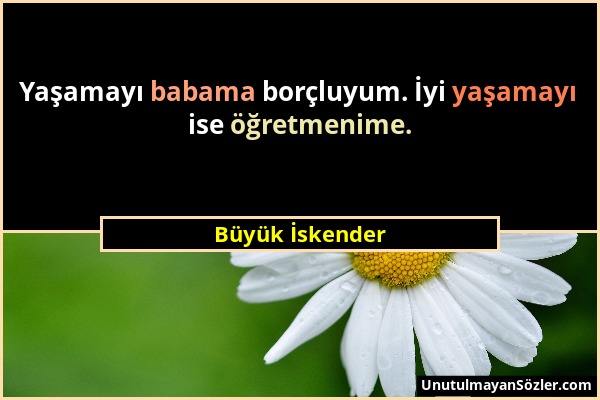 Yaşamayı babama borçluyum. İyi yaşamayı ise öğretmenime.

Büyük İskender

UnutulmayanSözler.com